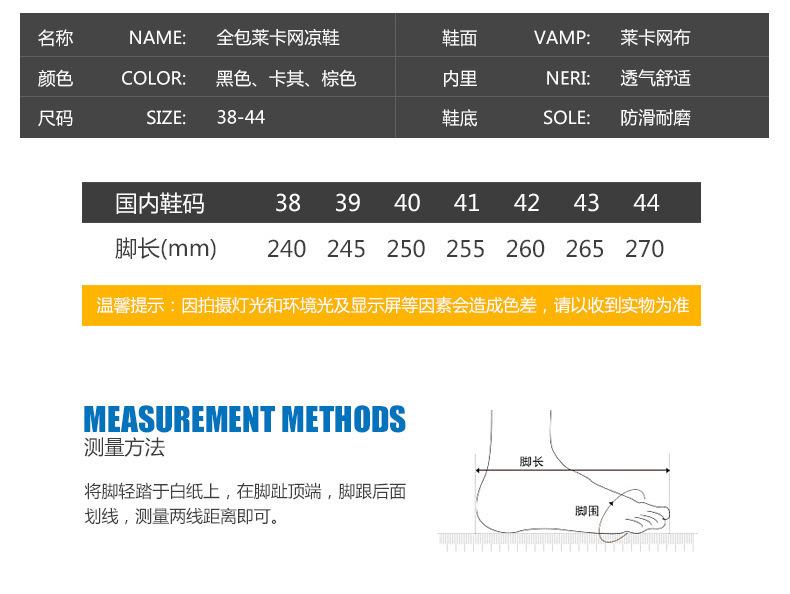 | 名称 | NAME: | 全包莱卡网凉鞋 | 鞋面 | VAMP: | 莱卡网布 |
|---|---|---|---|---|---|
| 颜色 | COLOR: | 黑色、卡其、棕色 | 内里 | NERI: | 透气舒适 |
| 尺码 | SIZE: | 38-44 | 鞋底 | SOLE: | 防滑耐磨 |

| 国内鞋码 | 38 | 39 | 40 | 41 | 42 | 43 | 44 |
|---|---|---|---|---|---|---|---|
| 脚长(mm) | 240 | 245 | 250 | 255 | 260 | 265 | 270 |

温馨提示：因拍摄灯光和环境光及显示屏等因素会造成色差，请以收到实物为准

MEASUREMENT METHODS
测量方法

将脚轻踏于白纸上，在脚趾顶端，脚跟后面划线，测量两线距离即可。

脚长

脚围